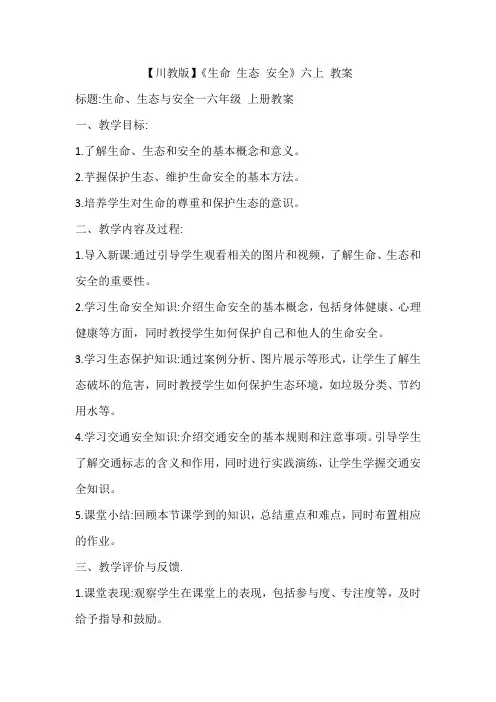 【川教版】《生命 生态 安全》六上 教案

标题:生命、生态与安全一六年级 上册教案

一、教学目标:

1.了解生命、生态和安全的基本概念和意义。

2.芋握保护生态、维护生命安全的基本方法。

3.培养学生对生命的尊重和保护生态的意识。

二、教学内容及过程:

1.导入新课:通过引导学生观看相关的图片和视频，了解生命、生态和安全的重要性。

2.学习生命安全知识:介绍生命安全的基本概念，包括身体健康、心理健康等方面，同时教授学生如何保护自己和他人的生命安全。

3.学习生态保护知识:通过案例分析、图片展示等形式，让学生了解生态破坏的危害，同时教授学生如何保护生态环境，如垃圾分类、节约用水等。

4.学习交通安全知识:介绍交通安全的基本规则和注意事项。引导学生了解交通标志的含义和作用，同时进行实践演练，让学生学握交通安全知识。

5.课堂小结:回顾本节课学到的知识，总结重点和难点，同时布置相应的作业。

三、教学评价与反馈.

1.课堂表现:观察学生在课堂上的表现，包括参与度、专注度等，及时给予指导和鼓励。